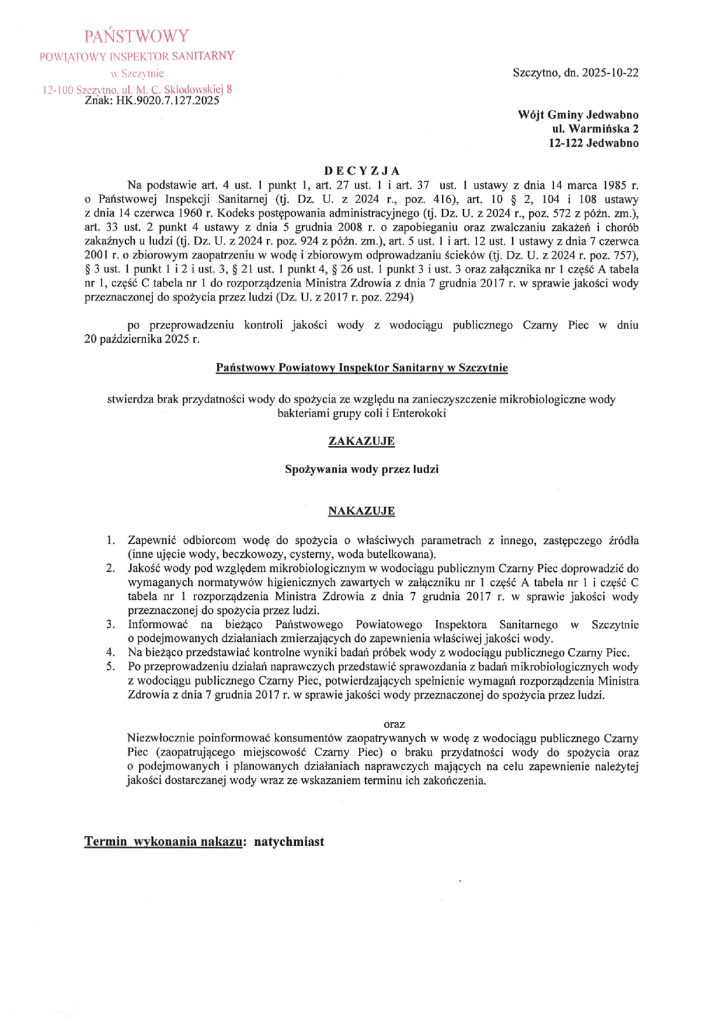 PAŃSTWOWY
POWIATOWY INSPEKTOR SANITARNY
w Szczytnie
12-100 Szczytno, ul. M. C. Skłodowskiej 8
Znak: HK.9020.7.127.2025

Szczytno, dn. 2025-10-22

Wójt Gminy Jedwabno
ul. Warmińska 2
12-122 Jedwabno

DECYZJA

Na podstawie art. 4 ust. 1 punkt 1, art. 27 ust. 1 i art. 37 ust. 1 ustawy z dnia 14 marca 1985 r. o Państwowej Inspekcji Sanitarnej (tj. Dz. U. z 2024 r., poz. 416), art. 10 § 2, 104 i 108 ustawy z dnia 14 czerwca 1960 r. Kodeks postępowania administracyjnego (tj. Dz. U. z 2024 r., poz. 572 z późn. zm.), art. 33 ust. 2 punkt 4 ustawy z dnia 5 grudnia 2008 r. o zapobieganiu oraz zwalczaniu zakażeń i chorób zakaźnych u ludzi (tj. Dz. U. z 2024 r. poz. 924 z późn. zm.), art. 5 ust. 1 i art. 12 ust. 1 ustawy z dnia 7 czerwca 2001 r. o zbiorowym zaopatrzeniu w wodę i zbiorowym odprowadzaniu ścieków (tj. Dz. U. z 2024 r. poz. 757), § 3 ust. 1 punkt 1 i 2 i ust. 3, § 21 ust. 1 punkt 4, § 26 ust. 1 punkt 3 i ust. 3 oraz załącznika nr 1 część A tabela nr 1, część C tabela nr 1 do rozporządzenia Ministra Zdrowia z dnia 7 grudnia 2017 r. w sprawie jakości wody przeznaczonej do spożycia przez ludzi (Dz. U. z 2017 r. poz. 2294)

po przeprowadzeniu kontroli jakości wody z wodociągu publicznego Czarny Piec w dniu 20 października 2025 r.

Państwowy Powiatowy Inspektor Sanitarny w Szczytnie

stwierdza brak przydatności wody do spożycia ze względu na zanieczyszczenie mikrobiologiczne wody bakteriami grupy coli i Enterokoki

ZAKAZUJE

Spożywania wody przez ludzi

NAKAZUJE

1. Zapewnić odbiorcom wodę do spożycia o właściwych parametrach z innego, zastępczego źródła (inne ujęcie wody, beczkowozy, cysterny, woda butelkowana).
2. Jakość wody pod względem mikrobiologicznym w wodociągu publicznym Czarny Piec doprowadzić do wymaganych normatywów higienicznych zawartych w załączniku nr 1 część A tabela nr 1 i część C tabela nr 1 rozporządzenia Ministra Zdrowia z dnia 7 grudnia 2017 r. w sprawie jakości wody przeznaczonej do spożycia przez ludzi.
3. Informować na bieżąco Państwowego Powiatowego Inspektora Sanitarnego w Szczytnie o podejmowanych działaniach zmierzających do zapewnienia właściwej jakości wody.
4. Na bieżąco przedstawiać kontrolne wyniki badań próbek wody z wodociągu publicznego Czarny Piec.
5. Po przeprowadzeniu działań naprawczych przedstawić sprawozdania z badań mikrobiologicznych wody z wodociągu publicznego Czarny Piec, potwierdzających spełnienie wymagań rozporządzenia Ministra Zdrowia z dnia 7 grudnia 2017 r. w sprawie jakości wody przeznaczonej do spożycia przez ludzi.

oraz

Niezwłocznie poinformować konsumentów zaopatrywanych w wodę z wodociągu publicznego Czarny Piec (zaopatrującego miejscowość Czarny Piec) o braku przydatności wody do spożycia oraz o podejmowanych i planowanych działaniach naprawczych mających na celu zapewnienie należytej jakości dostarczanej wody wraz ze wskazaniem terminu ich zakończenia.

Termin wykonania nakazu: natychmiast